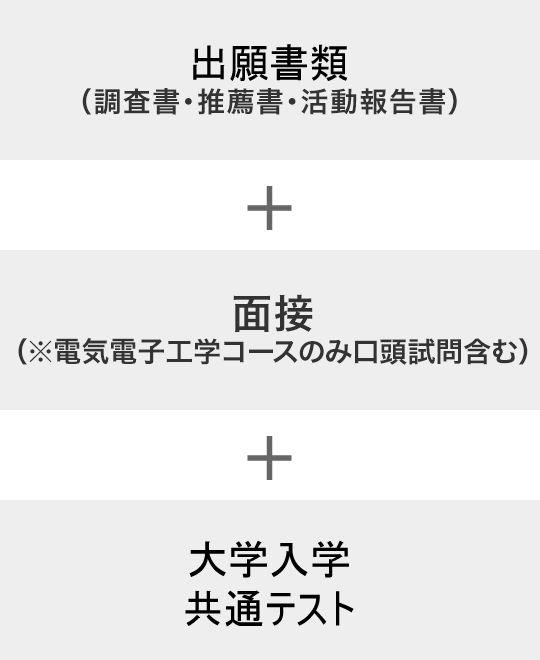 出願書類
（調査書・推薦書・活動報告書）

＋

面接
（※電気電子工学コースのみ口頭試問含む）

＋

大学入学
共通テスト